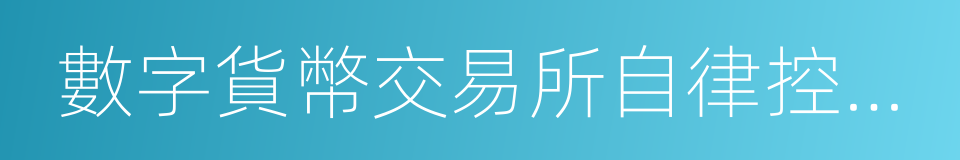 數字貨幣交易所自律控...